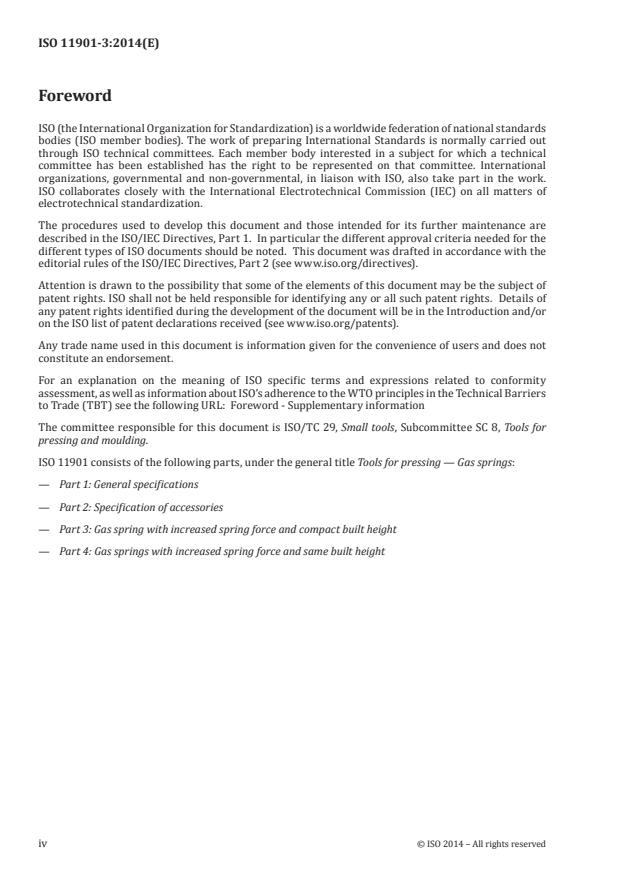 ISO 11901-3:2014(E)

Foreword

ISO (the International Organization for Standardization) is a worldwide federation of national standards bodies (ISO member bodies). The work of preparing International Standards is normally carried out through ISO technical committees. Each member body interested in a subject for which a technical committee has been established has the right to be represented on that committee. International organizations, governmental and non-governmental, in liaison with ISO, also take part in the work. ISO collaborates closely with the International Electrotechnical Commission (IEC) on all matters of electrotechnical standardization.

The procedures used to develop this document and those intended for its further maintenance are described in the ISO/IEC Directives, Part 1. In particular the different approval criteria needed for the different types of ISO documents should be noted. This document was drafted in accordance with the editorial rules of the ISO/IEC Directives, Part 2 (see www.iso.org/directives).

Attention is drawn to the possibility that some of the elements of this document may be the subject of patent rights. ISO shall not be held responsible for identifying any or all such patent rights. Details of any patent rights identified during the development of the document will be in the Introduction and/or on the ISO list of patent declarations received (see www.iso.org/patents).

Any trade name used in this document is information given for the convenience of users and does not constitute an endorsement.

For an explanation on the meaning of ISO specific terms and expressions related to conformity assessment, as well as information about ISO's adherence to the WTO principles in the Technical Barriers to Trade (TBT) see the following URL: Foreword - Supplementary information

The committee responsible for this document is ISO/TC 29, Small tools, Subcommittee SC 8, Tools for pressing and moulding.

ISO 11901 consists of the following parts, under the general title Tools for pressing — Gas springs:

— Part 1: General specifications

— Part 2: Specification of accessories

— Part 3: Gas spring with increased spring force and compact built height

— Part 4: Gas springs with increased spring force and same built height

iv © ISO 2014 – All rights reserved